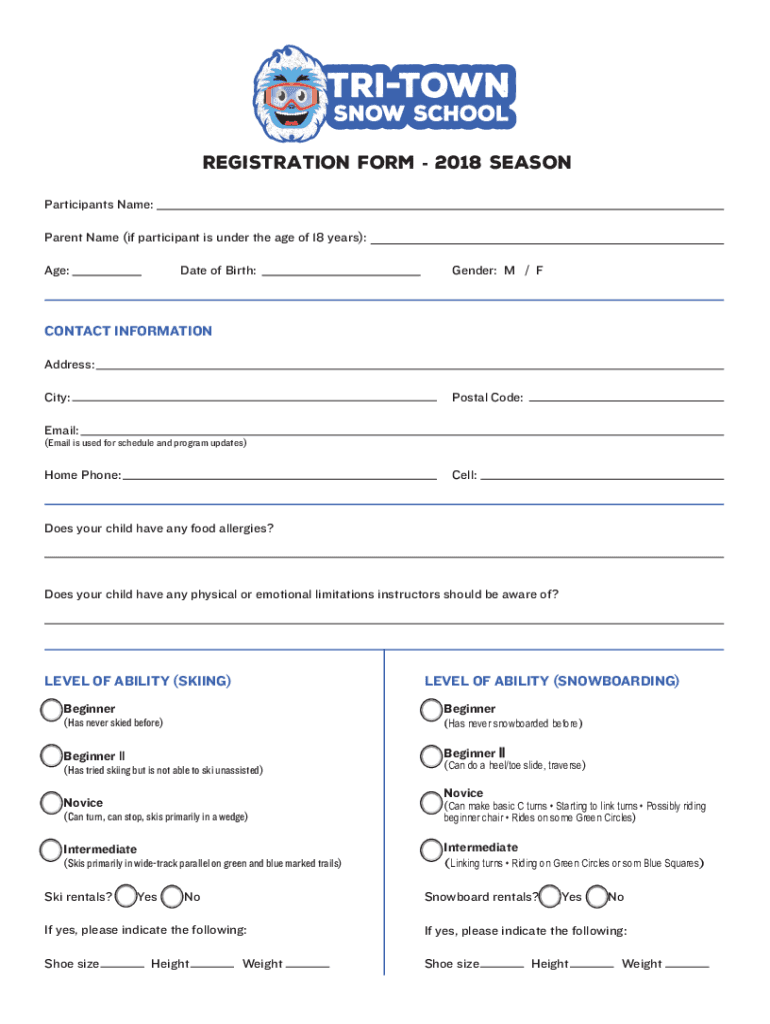 TRI-TOWN
SNOW SCHOOL

REGISTRATION FORM - 2018 SEASON

Participants Name:

Parent Name (if participant is under the age of 18 years):

Age: Date of Birth: Gender: M / F

CONTACT INFORMATION

Address:

City: Postal Code:

Email:
(Email is used for schedule and program updates)

Home Phone: Cell:

Does your child have any food allergies?

Does your child have any physical or emotional limitations instructors should be aware of?

LEVEL OF ABILITY (SKIING)

Beginner
(Has never skied before)

Beginner II
(Has tried skiing but is not able to ski unassisted)

Novice
(Can turn, can stop, skis primarily in a wedge)

Intermediate
(Skis primarily in wide-track parallel on green and blue marked trails)

Ski rentals? Yes No

If yes, please indicate the following:

Shoe size Height Weight

LEVEL OF ABILITY (SNOWBOARDING)

Beginner
(Has never snowboarded before)

Beginner II
(Can do a heel/toe slide, traverse)

Novice
(Can make basic C turns • Starting to link turns • Possibly riding beginner chair • Rides on some Green Circles)

Intermediate
(Linking turns • Riding on Green Circles or som Blue Squares)

Snowboard rentals? Yes No

If yes, please indicate the following:

Shoe size Height Weight